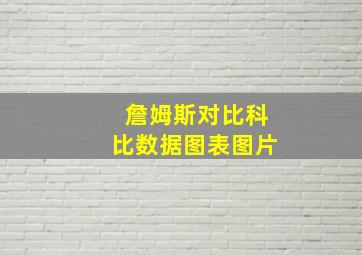 詹姆斯对比科比数据图表图片